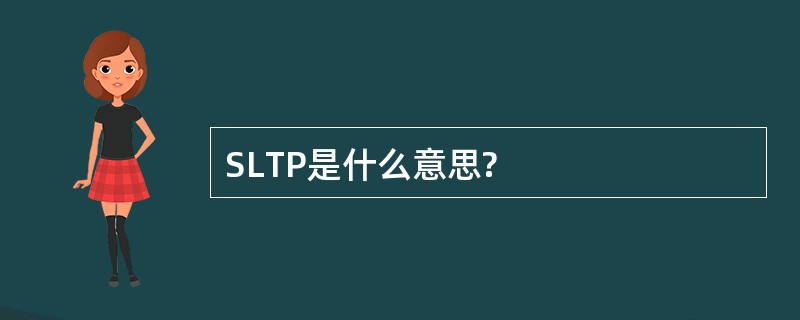 SLTP是什么意思?